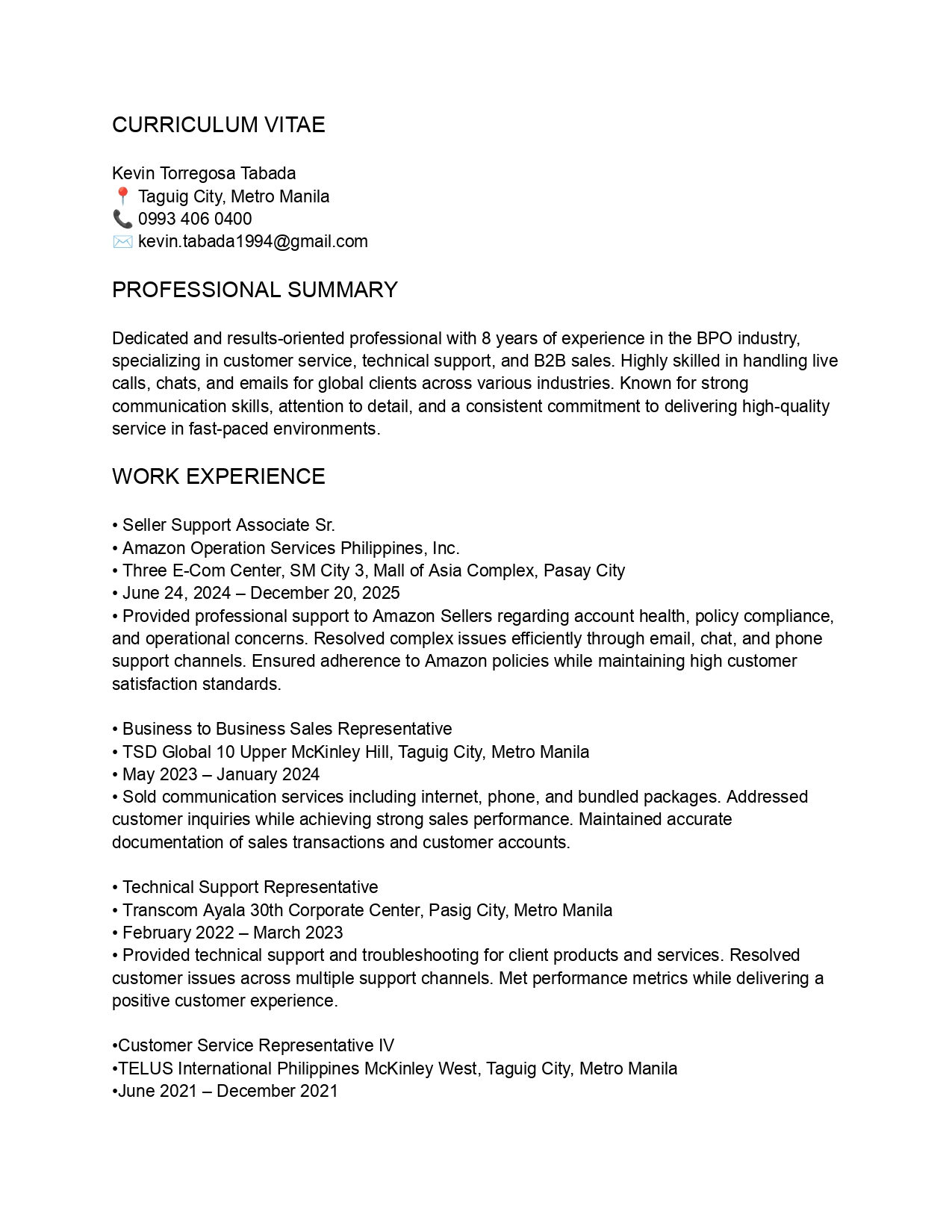 CURRICULUM VITAE

Kevin Torregosa Tabada
📍 Taguig City, Metro Manila
📞 0993 406 0400
✉️ kevin.tabada1994@gmail.com

PROFESSIONAL SUMMARY

Dedicated and results-oriented professional with 8 years of experience in the BPO industry, specializing in customer service, technical support, and B2B sales. Highly skilled in handling live calls, chats, and emails for global clients across various industries. Known for strong communication skills, attention to detail, and a consistent commitment to delivering high-quality service in fast-paced environments.

WORK EXPERIENCE

• Seller Support Associate Sr.
• Amazon Operation Services Philippines, Inc.
• Three E-Com Center, SM City 3, Mall of Asia Complex, Pasay City
• June 24, 2024 – December 20, 2025
• Provided professional support to Amazon Sellers regarding account health, policy compliance, and operational concerns. Resolved complex issues efficiently through email, chat, and phone support channels. Ensured adherence to Amazon policies while maintaining high customer satisfaction standards.

• Business to Business Sales Representative
• TSD Global 10 Upper McKinley Hill, Taguig City, Metro Manila
• May 2023 – January 2024
• Sold communication services including internet, phone, and bundled packages. Addressed customer inquiries while achieving strong sales performance. Maintained accurate documentation of sales transactions and customer accounts.

• Technical Support Representative
• Transcom Ayala 30th Corporate Center, Pasig City, Metro Manila
• February 2022 – March 2023
• Provided technical support and troubleshooting for client products and services. Resolved customer issues across multiple support channels. Met performance metrics while delivering a positive customer experience.

•Customer Service Representative IV
•TELUS International Philippines McKinley West, Taguig City, Metro Manila
•June 2021 – December 2021